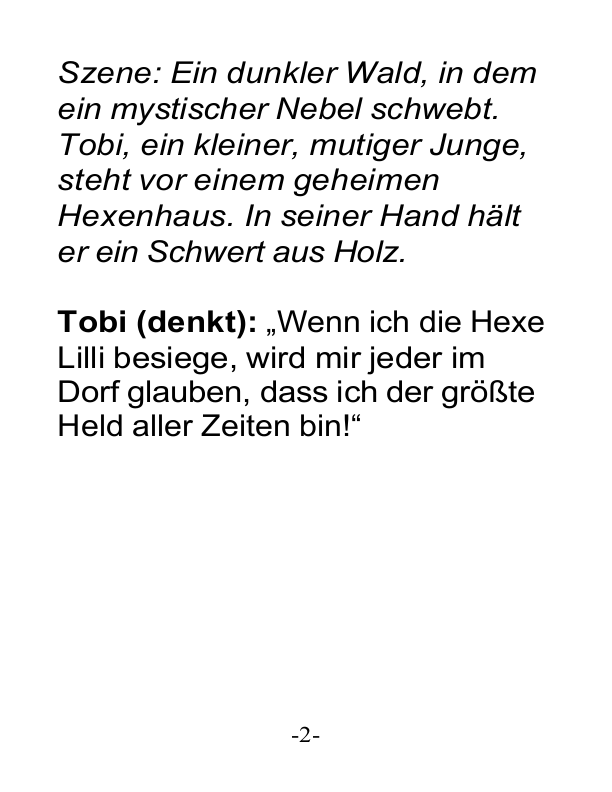 Szene: Ein dunkler Wald, in dem ein mystischer Nebel schwebt. Tobi, ein kleiner, mutiger Junge, steht vor einem geheimen Hexenhaus. In seiner Hand hält er ein Schwert aus Holz.

Tobi (denkt): „Wenn ich die Hexe Lilli besiege, wird mir jeder im Dorf glauben, dass ich der größte Held aller Zeiten bin!“

-2-